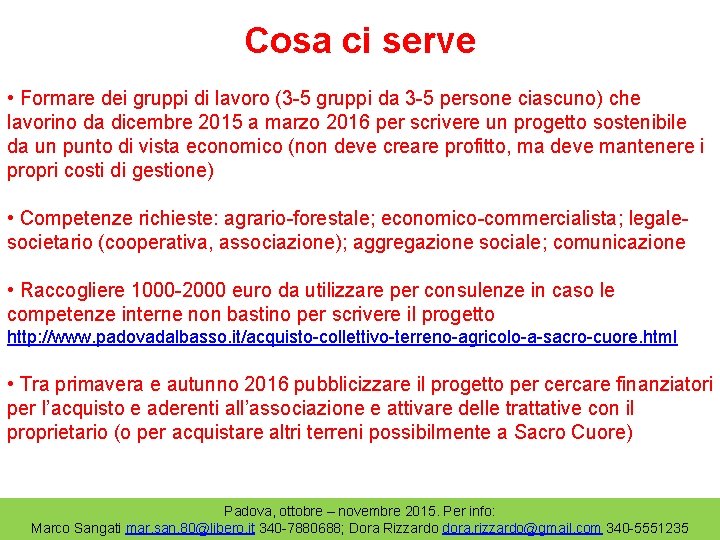 Cosa ci serve

• Formare dei gruppi di lavoro (3-5 gruppi da 3-5 persone ciascuno) che lavorino da dicembre 2015 a marzo 2016 per scrivere un progetto sostenibile da un punto di vista economico (non deve creare profitto, ma deve mantenere i propri costi di gestione)

• Competenze richieste: agrario-forestale; economico-commercialista; legale-societario (cooperativa, associazione); aggregazione sociale; comunicazione

• Raccogliere 1000-2000 euro da utilizzare per consulenze in caso le competenze interne non bastino per scrivere il progetto
http://www.padovadalbasso.it/acquisto-collettivo-terreno-agricolo-a-sacro-cuore.html

• Tra primavera e autunno 2016 pubblicizzare il progetto per cercare finanziatori per l'acquisto e aderenti all'associazione e attivare delle trattative con il proprietario (o per acquistare altri terreni possibilmente a Sacro Cuore)

Padova, ottobre – novembre 2015. Per info:
Marco Sangati mar.san.80@libero.it 340-7880688; Dora Rizzardo dora.rizzardo@gmail.com 340-5551235